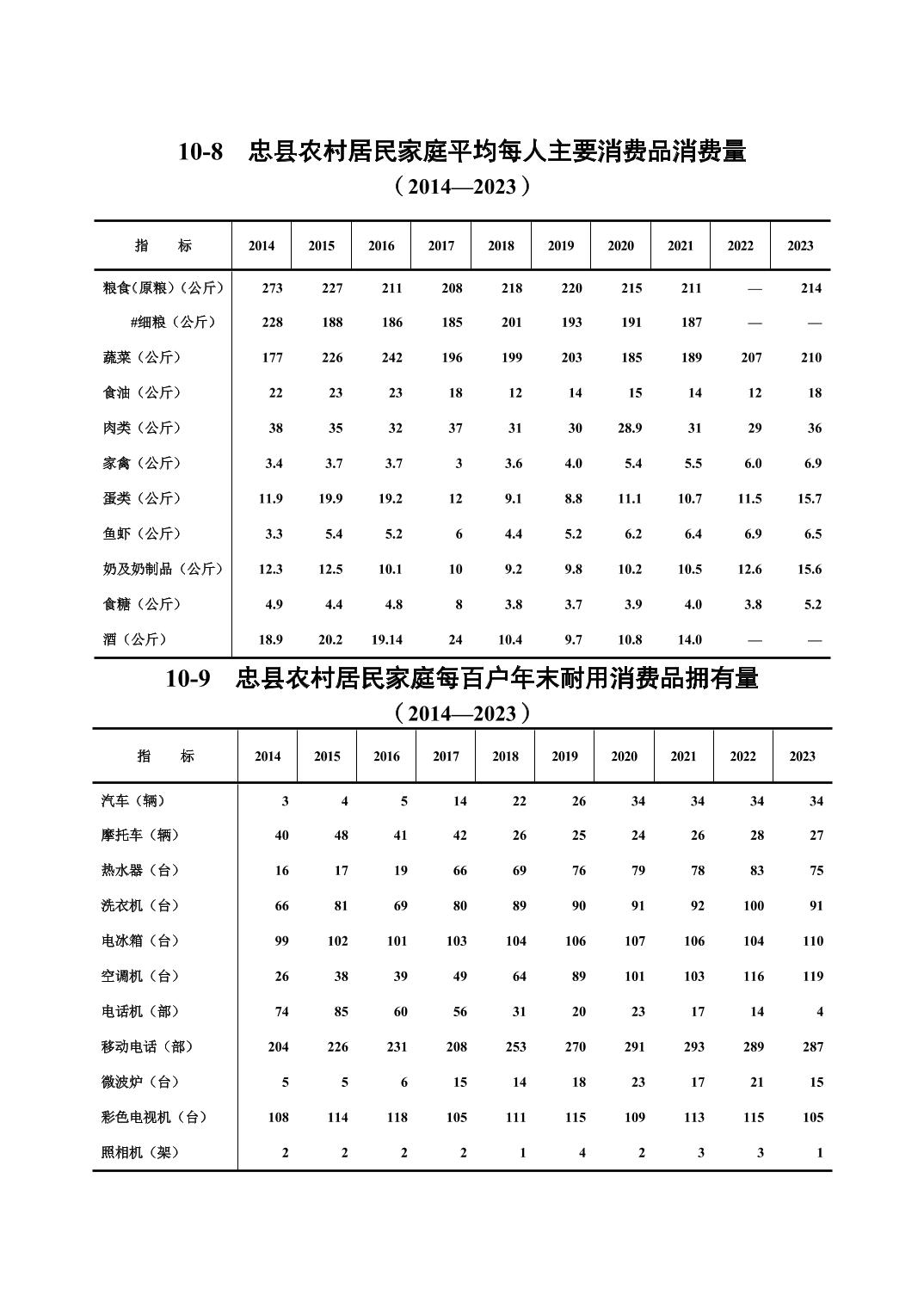 10-8　忠县农村居民家庭平均每人主要消费品消费量

（2014—2023）

| 指　　标 | 2014 | 2015 | 2016 | 2017 | 2018 | 2019 | 2020 | 2021 | 2022 | 2023 |
|---|---|---|---|---|---|---|---|---|---|---|
| 粮食(原粮)（公斤） | 273 | 227 | 211 | 208 | 218 | 220 | 215 | 211 | — | 214 |
| #细粮（公斤） | 228 | 188 | 186 | 185 | 201 | 193 | 191 | 187 | — | — |
| 蔬菜（公斤） | 177 | 226 | 242 | 196 | 199 | 203 | 185 | 189 | 207 | 210 |
| 食油（公斤） | 22 | 23 | 23 | 18 | 12 | 14 | 15 | 14 | 12 | 18 |
| 肉类（公斤） | 38 | 35 | 32 | 37 | 31 | 30 | 28.9 | 31 | 29 | 36 |
| 家禽（公斤） | 3.4 | 3.7 | 3.7 | 3 | 3.6 | 4.0 | 5.4 | 5.5 | 6.0 | 6.9 |
| 蛋类（公斤） | 11.9 | 19.9 | 19.2 | 12 | 9.1 | 8.8 | 11.1 | 10.7 | 11.5 | 15.7 |
| 鱼虾（公斤） | 3.3 | 5.4 | 5.2 | 6 | 4.4 | 5.2 | 6.2 | 6.4 | 6.9 | 6.5 |
| 奶及奶制品（公斤） | 12.3 | 12.5 | 10.1 | 10 | 9.2 | 9.8 | 10.2 | 10.5 | 12.6 | 15.6 |
| 食糖（公斤） | 4.9 | 4.4 | 4.8 | 8 | 3.8 | 3.7 | 3.9 | 4.0 | 3.8 | 5.2 |
| 酒（公斤） | 18.9 | 20.2 | 19.14 | 24 | 10.4 | 9.7 | 10.8 | 14.0 | — | — |

10-9　忠县农村居民家庭每百户年末耐用消费品拥有量

（2014—2023）

| 指　　标 | 2014 | 2015 | 2016 | 2017 | 2018 | 2019 | 2020 | 2021 | 2022 | 2023 |
|---|---|---|---|---|---|---|---|---|---|---|
| 汽车（辆） | 3 | 4 | 5 | 14 | 22 | 26 | 34 | 34 | 34 | 34 |
| 摩托车（辆） | 40 | 48 | 41 | 42 | 26 | 25 | 24 | 26 | 28 | 27 |
| 热水器（台） | 16 | 17 | 19 | 66 | 69 | 76 | 79 | 78 | 83 | 75 |
| 洗衣机（台） | 66 | 81 | 69 | 80 | 89 | 90 | 91 | 92 | 100 | 91 |
| 电冰箱（台） | 99 | 102 | 101 | 103 | 104 | 106 | 107 | 106 | 104 | 110 |
| 空调机（台） | 26 | 38 | 39 | 49 | 64 | 89 | 101 | 103 | 116 | 119 |
| 电话机（部） | 74 | 85 | 60 | 56 | 31 | 20 | 23 | 17 | 14 | 4 |
| 移动电话（部） | 204 | 226 | 231 | 208 | 253 | 270 | 291 | 293 | 289 | 287 |
| 微波炉（台） | 5 | 5 | 6 | 15 | 14 | 18 | 23 | 17 | 21 | 15 |
| 彩色电视机（台） | 108 | 114 | 118 | 105 | 111 | 115 | 109 | 113 | 115 | 105 |
| 照相机（架） | 2 | 2 | 2 | 2 | 1 | 4 | 2 | 3 | 3 | 1 |